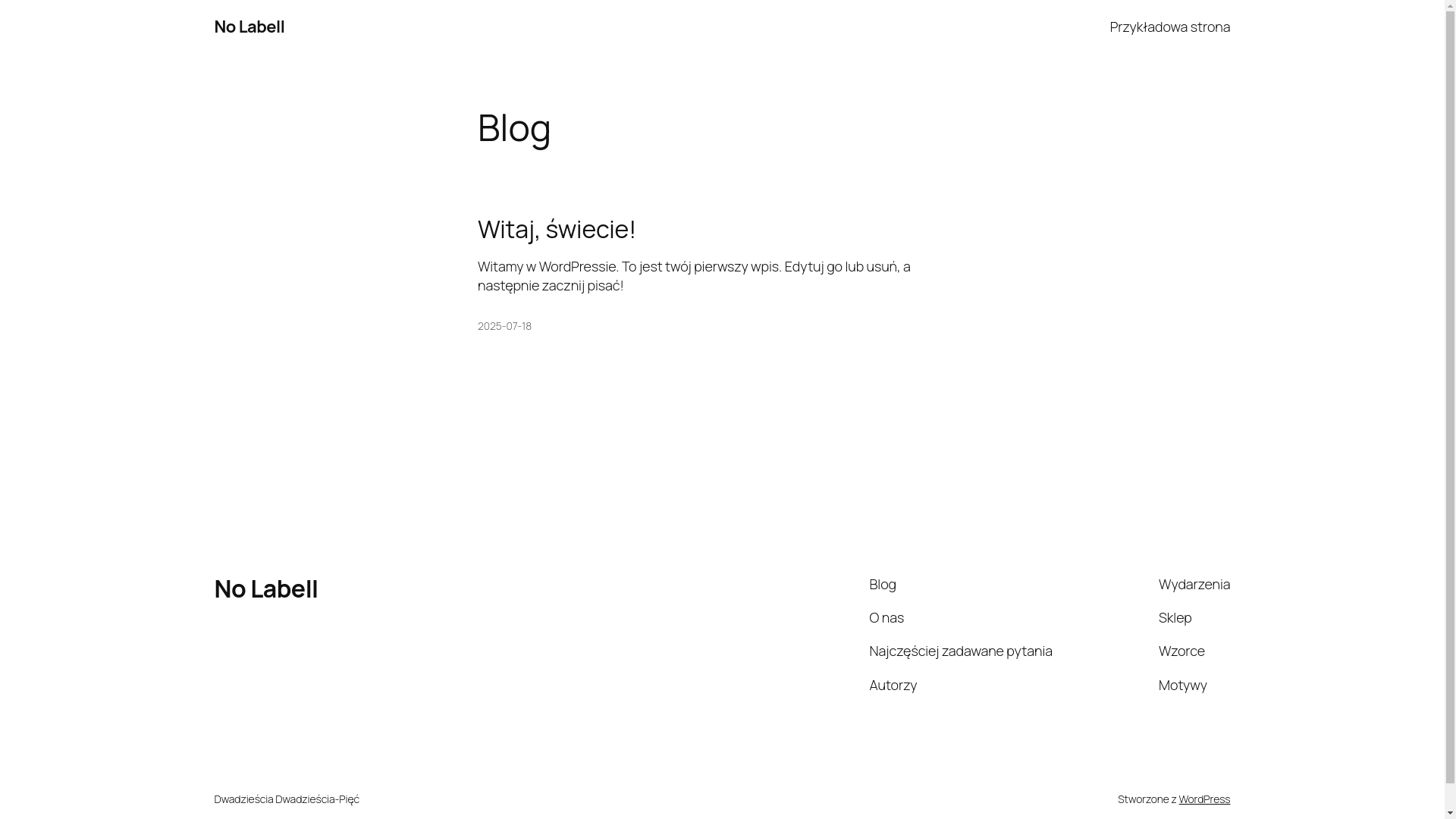 No Labell

Przykładowa strona

Blog

Witaj, świecie!

Witamy w WordPressie. To jest twój pierwszy wpis. Edytuj go lub usuń, a następnie zacznij pisać!

2025-07-18

No Labell

Blog

O nas

Najczęściej zadawane pytania

Autorzy

Wydarzenia

Sklep

Wzorce

Motywy

Dwadzieścia Dwadzieścia-Pięć

Stworzone z WordPress